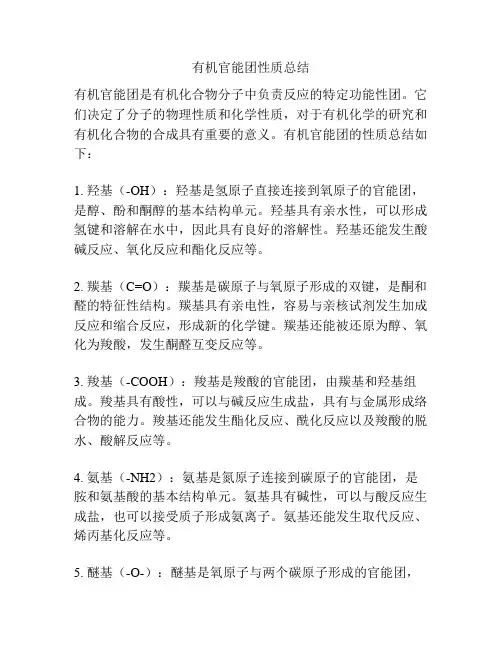 有机官能团性质总结

有机官能团是有机化合物分子中负责反应的特定功能性团。它们决定了分子的物理性质和化学性质，对于有机化学的研究和有机化合物的合成具有重要的意义。有机官能团的性质总结如下：

1. 羟基（-OH）：羟基是氢原子直接连接到氧原子的官能团，是醇、酚和酮醇的基本结构单元。羟基具有亲水性，可以形成氢键和溶解在水中，因此具有良好的溶解性。羟基还能发生酸碱反应、氧化反应和酯化反应等。

2. 羰基（C=O）：羰基是碳原子与氧原子形成的双键，是酮和醛的特征性结构。羰基具有亲电性，容易与亲核试剂发生加成反应和缩合反应，形成新的化学键。羰基还能被还原为醇、氧化为羧酸，发生酮醛互变反应等。

3. 羧基（-COOH）：羧基是羧酸的官能团，由羰基和羟基组成。羧基具有酸性，可以与碱反应生成盐，具有与金属形成络合物的能力。羧基还能发生酯化反应、酰化反应以及羧酸的脱水、酸解反应等。

4. 氨基（-NH2）：氨基是氮原子连接到碳原子的官能团，是胺和氨基酸的基本结构单元。氨基具有碱性，可以与酸反应生成盐，也可以接受质子形成氨离子。氨基还能发生取代反应、烯丙基化反应等。

5. 醚基（-O-）：醚基是氧原子与两个碳原子形成的官能团，